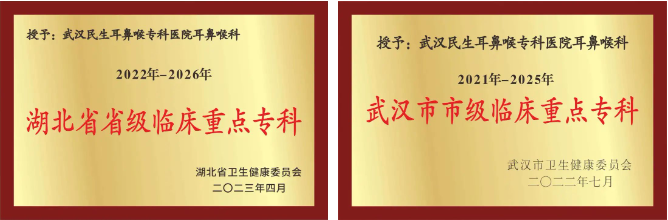 授予：武汉民生耳鼻喉专科医院耳鼻喉科

2022年-2026年

湖北省省级临床重点专科

湖北省卫生健康委员会
二〇二三年四月

授予：武汉民生耳鼻喉专科医院耳鼻喉科

2021年-2025年

武汉市市级临床重点专科

武汉市卫生健康委员会
二〇二二年七月